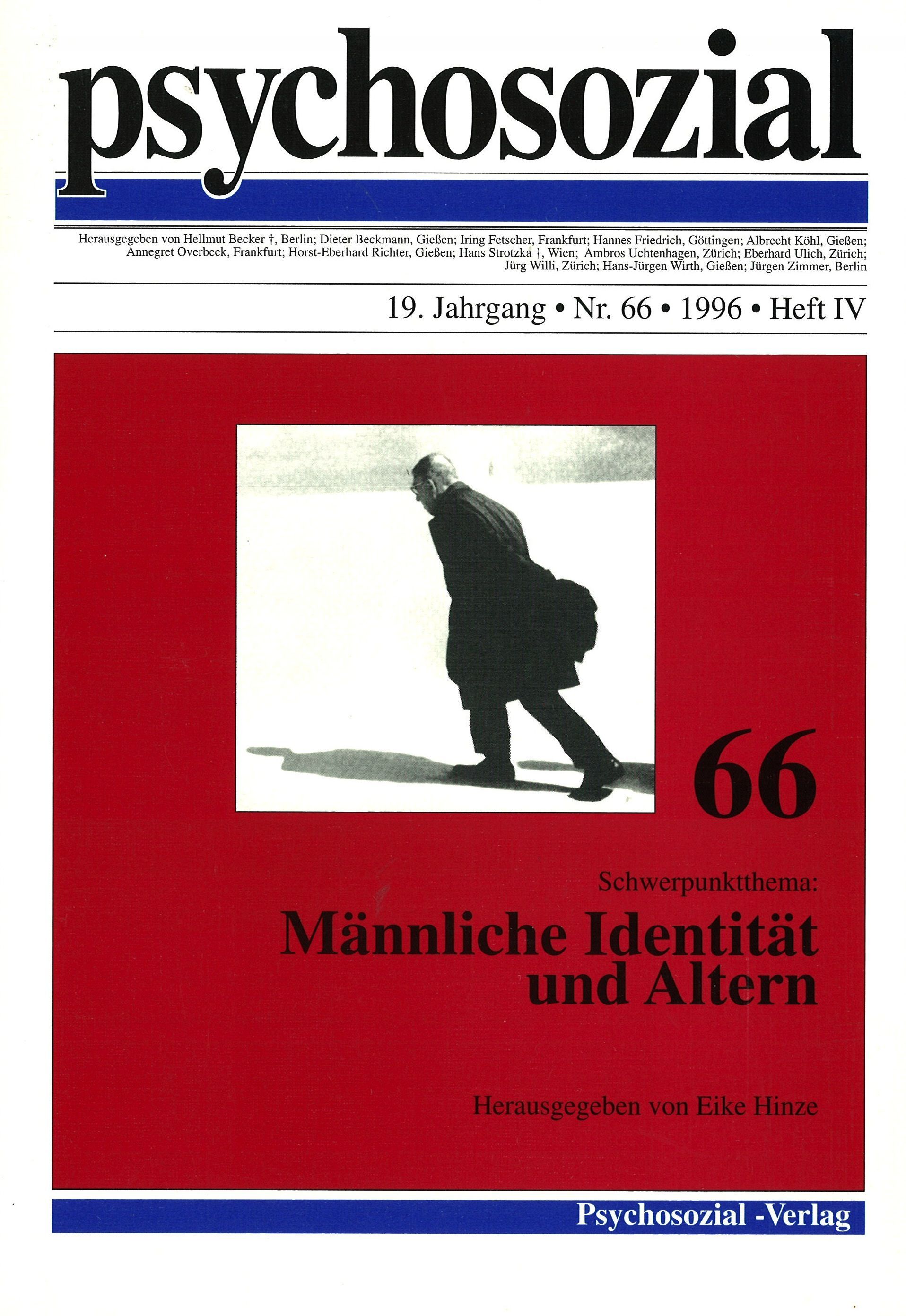 psychosozial

Herausgegeben von Hellmut Becker †, Berlin; Dieter Beckmann, Gießen; Iring Fetscher, Frankfurt; Hannes Friedrich, Göttingen; Albrecht Köhl, Gießen; Annegret Overbeck, Frankfurt; Horst-Eberhard Richter, Gießen; Hans Strotzka †, Wien; Ambros Uchtenhagen, Zürich; Eberhard Ulich, Zürich; Jürg Willi, Zürich; Hans-Jürgen Wirth, Gießen; Jürgen Zimmer, Berlin

19. Jahrgang • Nr. 66 • 1996 • Heft IV

66

Schwerpunktthema:

Männliche Identität und Altern

Herausgegeben von Eike Hinze

Psychosozial -Verlag